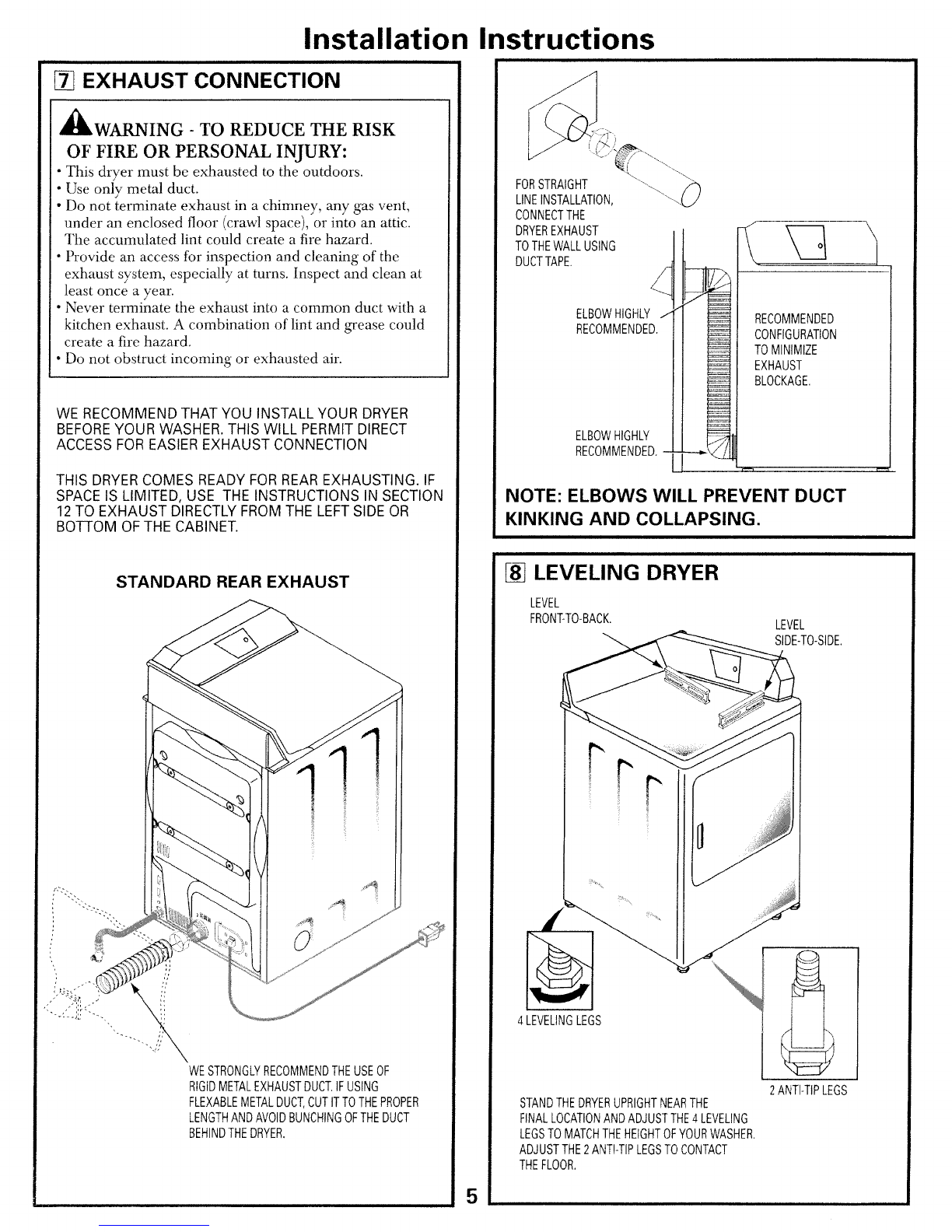 Installation Instructions

7 EXHAUST CONNECTION

WARNING - TO REDUCE THE RISK OF FIRE OR PERSONAL INJURY:
• This dryer must be exhausted to the outdoors.
• Use only metal duct.
• Do not terminate exhaust in a chimney, any gas vent, under an enclosed floor (crawl space), or into an attic. The accumulated lint could create a fire hazard.
• Provide an access for inspection and cleaning of the exhaust system, especially at turns. Inspect and clean at least once a year.
• Never terminate the exhaust into a common duct with a kitchen exhaust. A combination of lint and grease could create a fire hazard.
• Do not obstruct incoming or exhausted air.

WE RECOMMEND THAT YOU INSTALL YOUR DRYER BEFORE YOUR WASHER. THIS WILL PERMIT DIRECT ACCESS FOR EASIER EXHAUST CONNECTION

THIS DRYER COMES READY FOR REAR EXHAUSTING. IF SPACE IS LIMITED, USE THE INSTRUCTIONS IN SECTION 12 TO EXHAUST DIRECTLY FROM THE LEFT SIDE OR BOTTOM OF THE CABINET.

STANDARD REAR EXHAUST

WE STRONGLY RECOMMEND THE USE OF RIGID METAL EXHAUST DUCT. IF USING FLEXABLE METAL DUCT, CUT IT TO THE PROPER LENGTH AND AVOID BUNCHING OF THE DUCT BEHIND THE DRYER.

FOR STRAIGHT LINE INSTALLATION, CONNECT THE DRYER EXHAUST TO THE WALL USING DUCT TAPE.

ELBOW HIGHLY RECOMMENDED.

RECOMMENDED CONFIGURATION TO MINIMIZE EXHAUST BLOCKAGE.

ELBOW HIGHLY RECOMMENDED.

NOTE: ELBOWS WILL PREVENT DUCT KINKING AND COLLAPSING.

8 LEVELING DRYER

LEVEL FRONT-TO-BACK.

LEVEL SIDE-TO-SIDE.

4 LEVELING LEGS

2 ANTI-TIP LEGS

STAND THE DRYER UPRIGHT NEAR THE FINAL LOCATION AND ADJUST THE 4 LEVELING LEGS TO MATCH THE HEIGHT OF YOUR WASHER. ADJUST THE 2 ANTI-TIP LEGS TO CONTACT THE FLOOR.

5